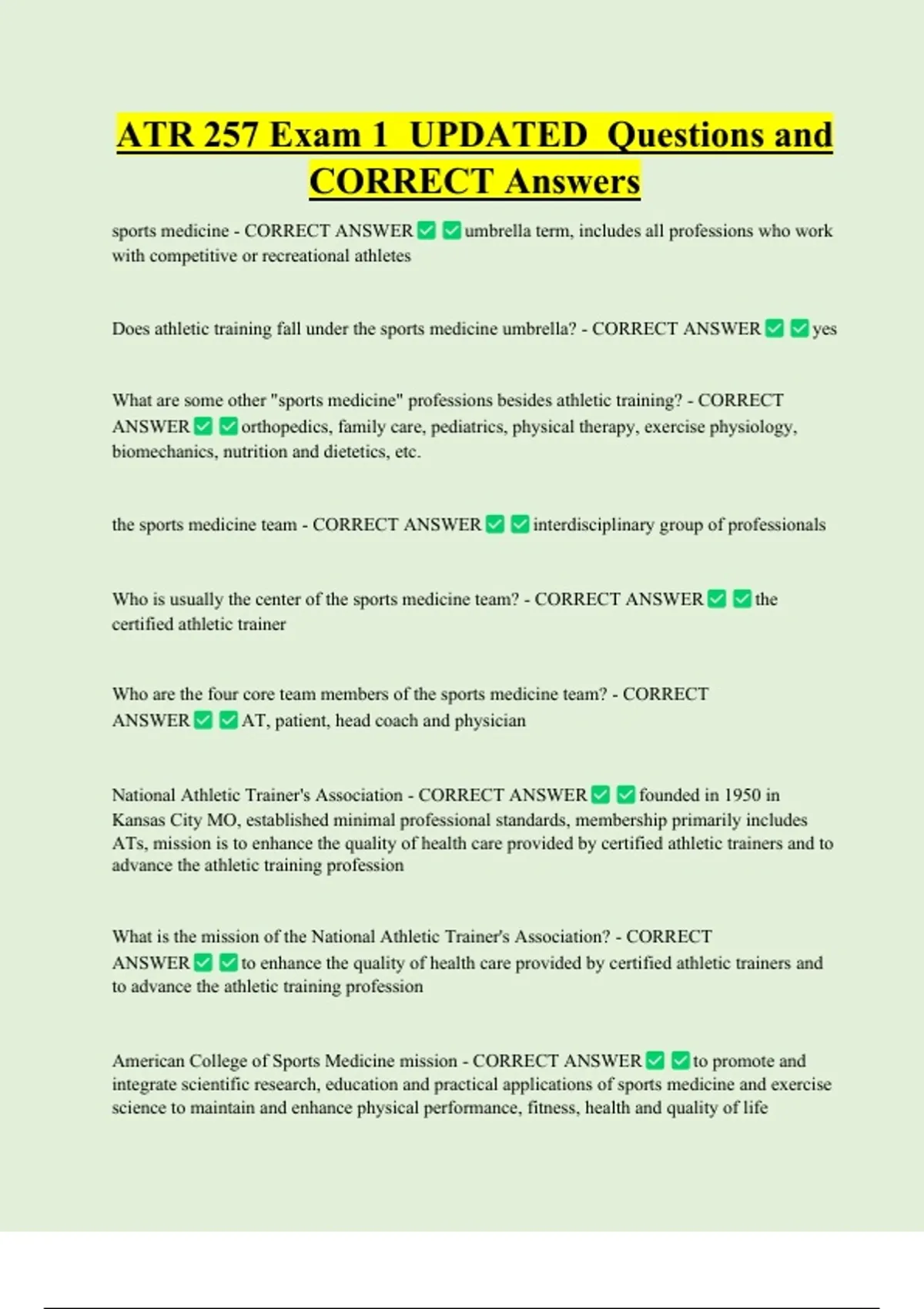 ATR 257 Exam 1 UPDATED Questions and CORRECT Answers

sports medicine - CORRECT ANSWER ✅ ✅ umbrella term, includes all professions who work with competitive or recreational athletes

Does athletic training fall under the sports medicine umbrella? - CORRECT ANSWER ✅ ✅ yes

What are some other "sports medicine" professions besides athletic training? - CORRECT ANSWER ✅ ✅ orthopedics, family care, pediatrics, physical therapy, exercise physiology, biomechanics, nutrition and dietetics, etc.

the sports medicine team - CORRECT ANSWER ✅ ✅ interdisciplinary group of professionals

Who is usually the center of the sports medicine team? - CORRECT ANSWER ✅ ✅ the certified athletic trainer

Who are the four core team members of the sports medicine team? - CORRECT ANSWER ✅ ✅ AT, patient, head coach and physician

National Athletic Trainer's Association - CORRECT ANSWER ✅ ✅ founded in 1950 in Kansas City MO, established minimal professional standards, membership primarily includes ATs, mission is to enhance the quality of health care provided by certified athletic trainers and to advance the athletic training profession

What is the mission of the National Athletic Trainer's Association? - CORRECT ANSWER ✅ ✅ to enhance the quality of health care provided by certified athletic trainers and to advance the athletic training profession

American College of Sports Medicine mission - CORRECT ANSWER ✅ ✅ to promote and integrate scientific research, education and practical applications of sports medicine and exercise science to maintain and enhance physical performance, fitness, health and quality of life